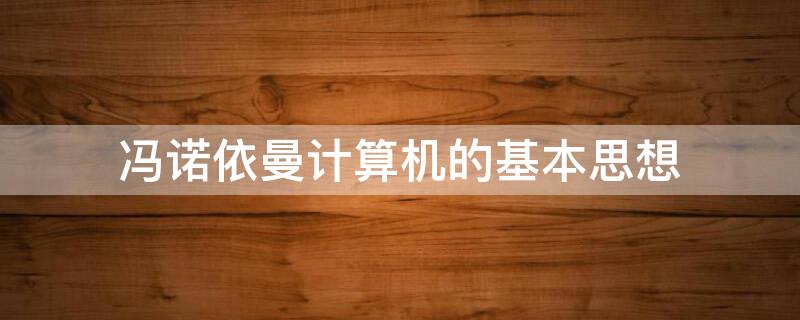 冯诺依曼计算机的基本思想